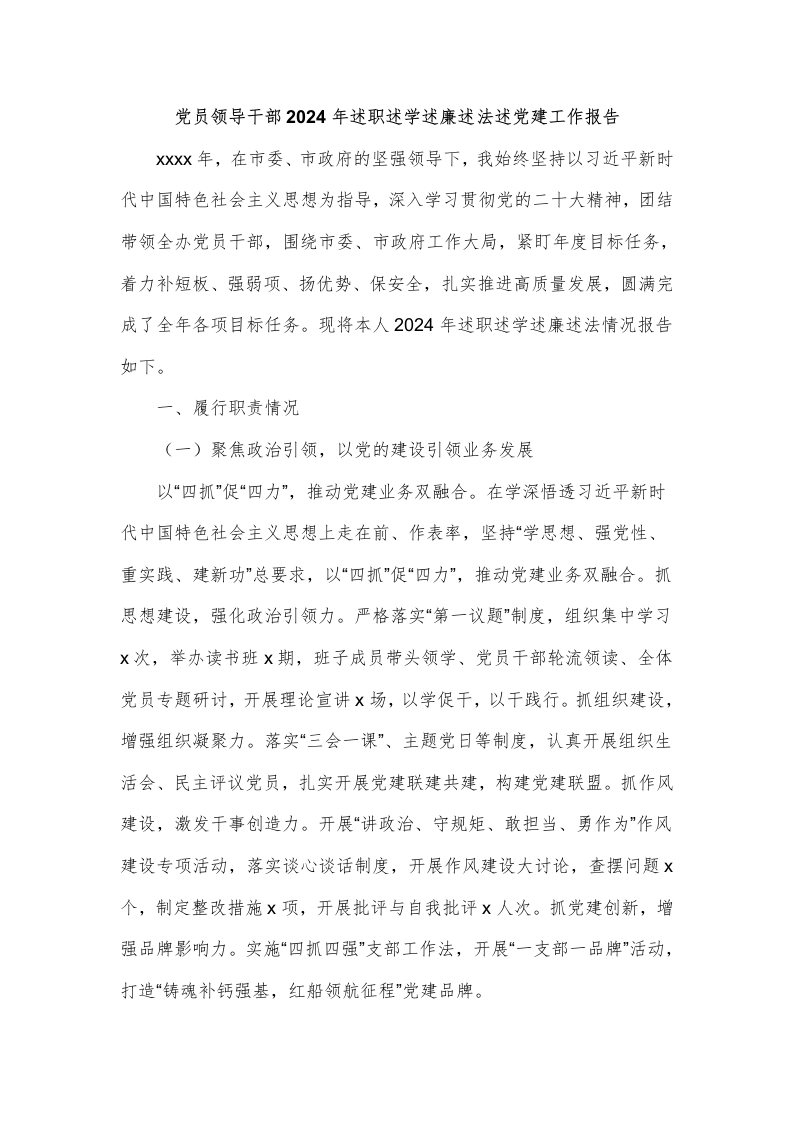 党员领导干部2024年述职述学述廉述法述党建工作报告

xxxx年，在市委、市政府的坚强领导下，我始终坚持以习近平新时代中国特色社会主义思想为指导，深入学习贯彻党的二十大精神，团结带领全办党员干部，围绕市委、市政府工作大局，紧盯年度目标任务，着力补短板、强弱项、扬优势、保安全，扎实推进高质量发展，圆满完成了全年各项目标任务。现将本人2024年述职述学述廉述法情况报告如下。

一、履行职责情况

（一）聚焦政治引领，以党的建设引领业务发展

以“四抓”促“四力”，推动党建业务双融合。在学深悟透习近平新时代中国特色社会主义思想上走在前、作表率，坚持“学思想、强党性、重实践、建新功”总要求，以“四抓”促“四力”，推动党建业务双融合。抓思想建设，强化政治引领力。严格落实“第一议题”制度，组织集中学习x次，举办读书班x期，班子成员带头领学、党员干部轮流领读、全体党员专题研讨，开展理论宣讲x场，以学促干，以干践行。抓组织建设，增强组织凝聚力。落实“三会一课”、主题党日等制度，认真开展组织生活会、民主评议党员，扎实开展党建联建共建，构建党建联盟。抓作风建设，激发干事创造力。开展“讲政治、守规矩、敢担当、勇作为”作风建设专项活动，落实谈心谈话制度，开展作风建设大讨论，查摆问题x个，制定整改措施x项，开展批评与自我批评x人次。抓党建创新，增强品牌影响力。实施“四抓四强”支部工作法，开展“一支部一品牌”活动，打造“铸魂补钙强基，红船领航征程”党建品牌。